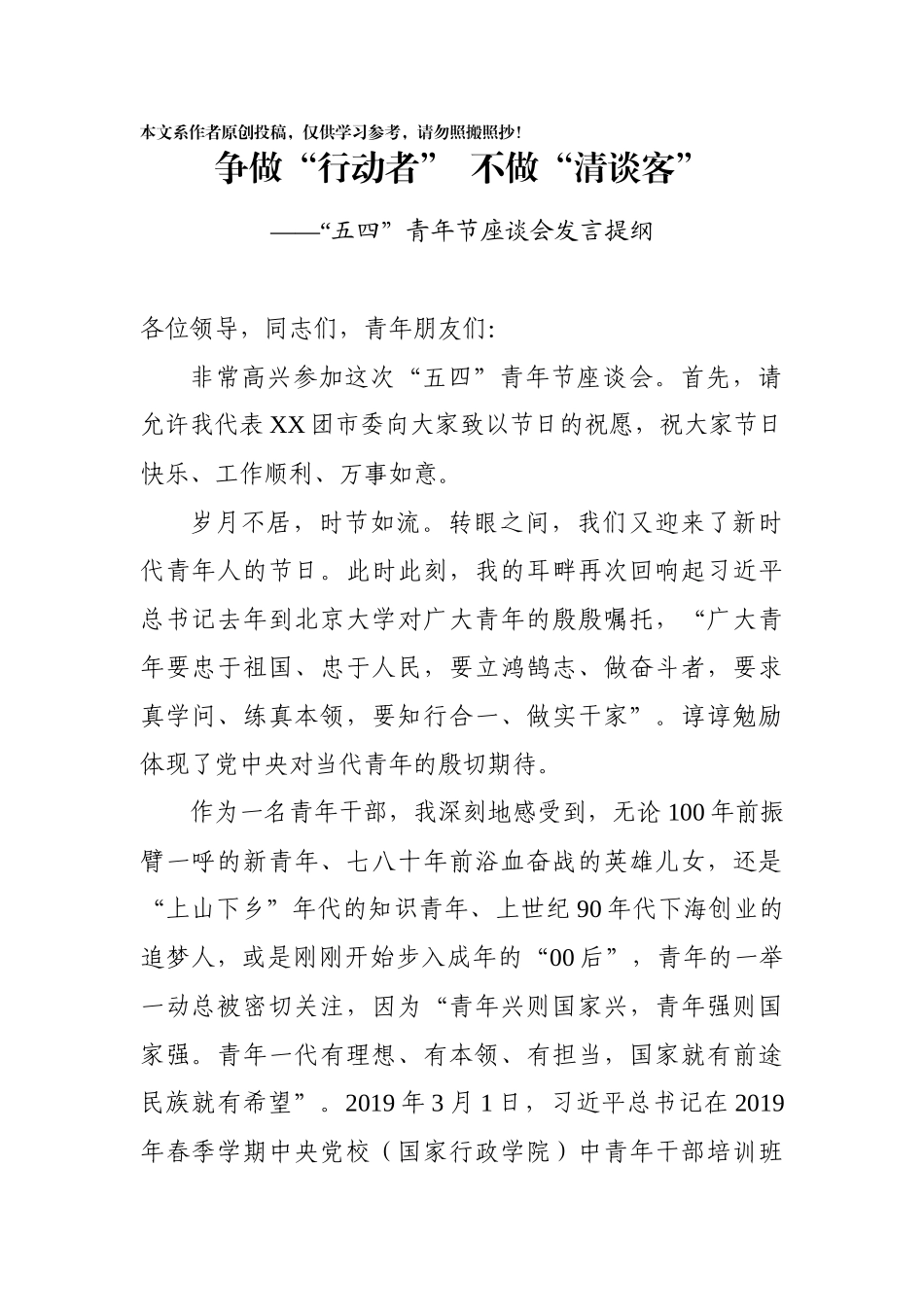 本文系作者原创投稿，仅供学习参考，请勿照搬照抄！

争做“行动者” 不做“清谈客”

——“五四”青年节座谈会发言提纲

各位领导，同志们，青年朋友们:

非常高兴参加这次“五四”青年节座谈会。首先，请允许我代表XX团市委向大家致以节日的祝愿，祝大家节日快乐、工作顺利、万事如意。

岁月不居，时节如流。转眼之间，我们又迎来了新时代青年人的节日。此时此刻，我的耳畔再次回响起习近平总书记去年到北京大学对广大青年的殷殷嘱托，“广大青年要忠于祖国、忠于人民，要立鸿鹄志、做奋斗者，要求真学问、练真本领，要知行合一、做实干家”。谆谆勉励体现了党中央对当代青年的殷切期待。

作为一名青年干部，我深刻地感受到，无论100年前振臂一呼的新青年、七八十年前浴血奋战的英雄儿女，还是“上山下乡”年代的知识青年、上世纪90年代下海创业的追梦人，或是刚刚开始步入成年的“00后”，青年的一举一动总被密切关注，因为“青年兴则国家兴，青年强则国家强。青年一代有理想、有本领、有担当，国家就有前途民族就有希望”。2019年3月1日，习近平总书记在2019年春季学期中央党校（国家行政学院）中青年干部培训班